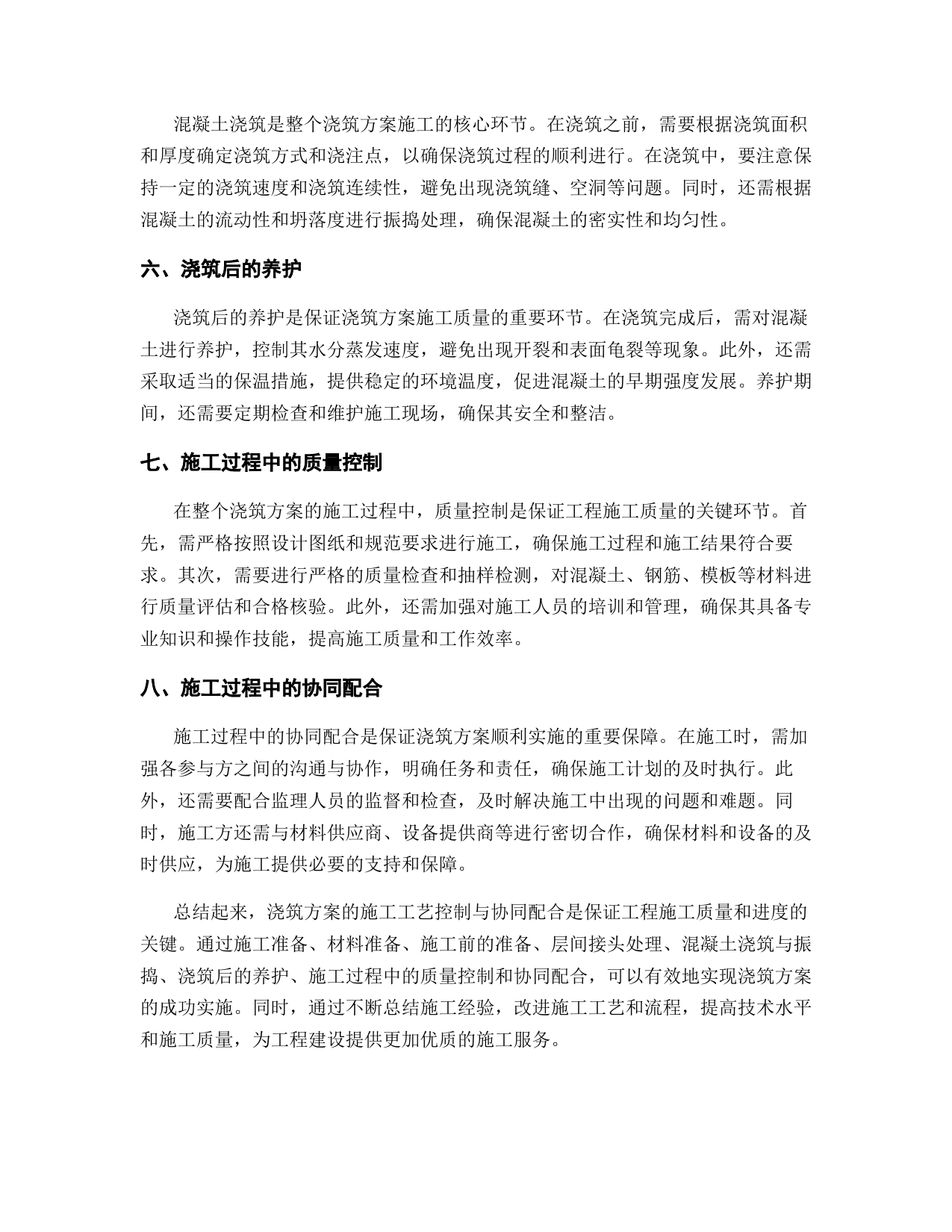 混凝土浇筑是整个浇筑方案施工的核心环节。在浇筑之前，需要根据浇筑面积和厚度确定浇筑方式和浇注点，以确保浇筑过程的顺利进行。在浇筑中，要注意保持一定的浇筑速度和浇筑连续性，避免出现浇筑缝、空洞等问题。同时，还需根据混凝土的流动性和坍落度进行振捣处理，确保混凝土的密实性和均匀性。

六、浇筑后的养护

浇筑后的养护是保证浇筑方案施工质量的重要环节。在浇筑完成后，需对混凝土进行养护，控制其水分蒸发速度，避免出现开裂和表面龟裂等现象。此外，还需采取适当的保温措施，提供稳定的环境温度，促进混凝土的早期强度发展。养护期间，还需要定期检查和维护施工现场，确保其安全和整洁。

七、施工过程中的质量控制

在整个浇筑方案的施工过程中，质量控制是保证工程施工质量的关键环节。首先，需严格按照设计图纸和规范要求进行施工，确保施工过程和施工结果符合要求。其次，需要进行严格的质量检查和抽样检测，对混凝土、钢筋、模板等材料进行质量评估和合格核验。此外，还需加强对施工人员的培训和管理，确保其具备专业知识和操作技能，提高施工质量和工作效率。

八、施工过程中的协同配合

施工过程中的协同配合是保证浇筑方案顺利实施的重要保障。在施工时，需加强各参与方之间的沟通与协作，明确任务和责任，确保施工计划的及时执行。此外，还需要配合监理人员的监督和检查，及时解决施工中出现的问题和难题。同时，施工方还需与材料供应商、设备提供商等进行密切合作，确保材料和设备的及时供应，为施工提供必要的支持和保障。

总结起来，浇筑方案的施工工艺控制与协同配合是保证工程施工质量和进度的关键。通过施工准备、材料准备、施工前的准备、层间接头处理、混凝土浇筑与振捣、浇筑后的养护、施工过程中的质量控制和协同配合，可以有效地实现浇筑方案的成功实施。同时，通过不断总结施工经验，改进施工工艺和流程，提高技术水平和施工质量，为工程建设提供更加优质的施工服务。